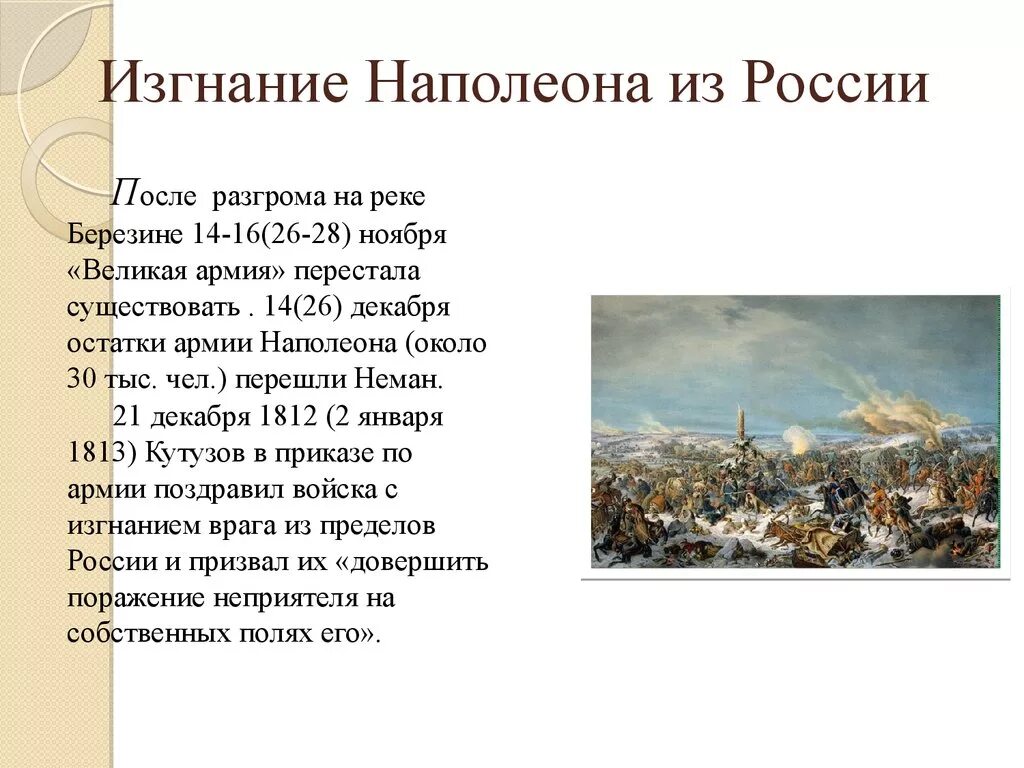 Изгнание Наполеона из России

После разгрома на реке Березине 14-16(26-28) ноября «Великая армия» перестала существовать . 14(26) декабря остатки армии Наполеона (около 30 тыс. чел.) перешли Неман.

21 декабря 1812 (2 января 1813) Кутузов в приказе по армии поздравил войска с изгнанием врага из пределов России и призвал их «довершить поражение неприятеля на собственных полях его».